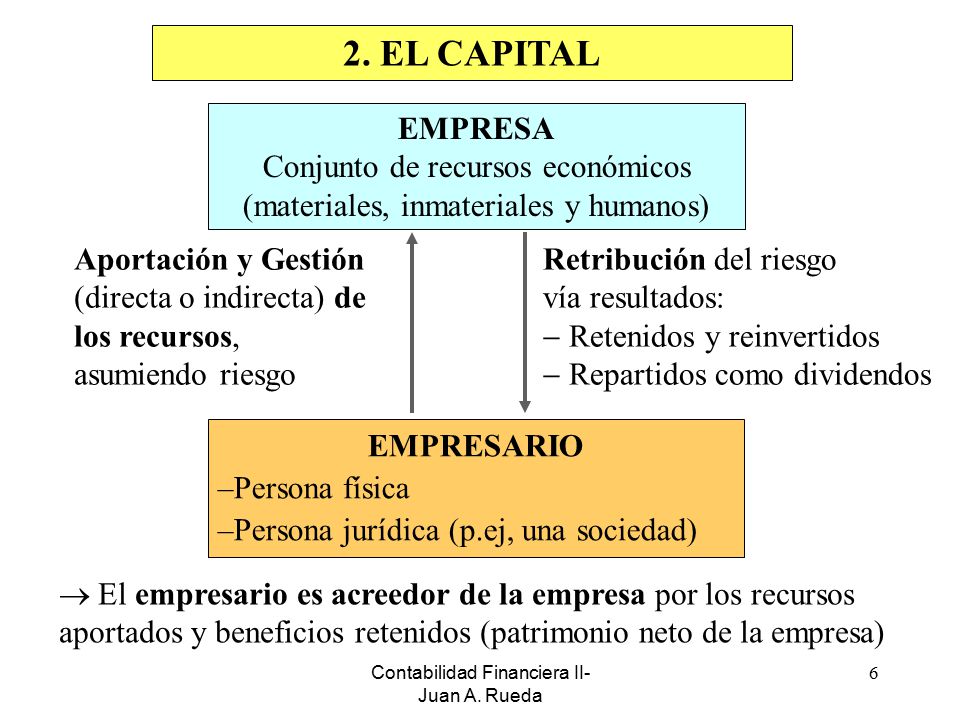 2. EL CAPITAL

EMPRESA
Conjunto de recursos económicos (materiales, inmateriales y humanos)

Aportación y Gestión (directa o indirecta) de los recursos, asumiendo riesgo

Retribución del riesgo vía resultados:
– Retenidos y reinvertidos
– Repartidos como dividendos

EMPRESARIO
–Persona física
–Persona jurídica (p.ej, una sociedad)

→ El empresario es acreedor de la empresa por los recursos aportados y beneficios retenidos (patrimonio neto de la empresa)

Contabilidad Financiera II- Juan A. Rueda

6